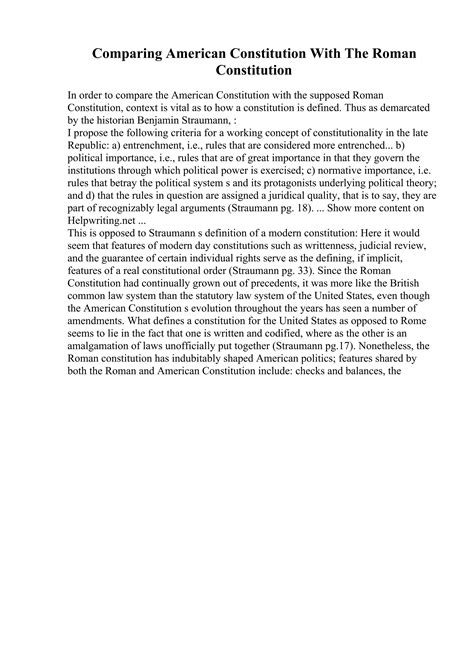 Comparing American Constitution With The Roman Constitution

In order to compare the American Constitution with the supposed Roman Constitution, context is vital as to how a constitution is defined. Thus as demarcated by the historian Benjamin Straumann, :

I propose the following criteria for a working concept of constitutionality in the late Republic: a) entrenchment, i.e., rules that are considered more entrenched... b) political importance, i.e., rules that are of great importance in that they govern the institutions through which political power is exercised; c) normative importance, i.e. rules that betray the political system s and its protagonists underlying political theory; and d) that the rules in question are assigned a juridical quality, that is to say, they are part of recognizably legal arguments (Straumann pg. 18). ... Show more content on Helpwriting.net ...

This is opposed to Straumann s definition of a modern constitution: Here it would seem that features of modern day constitutions such as writtenness, judicial review, and the guarantee of certain individual rights serve as the defining, if implicit, features of a real constitutional order (Straumann pg. 33). Since the Roman Constitution had continually grown out of precedents, it was more like the British common law system than the statutory law system of the United States, even though the American Constitution s evolution throughout the years has seen a number of amendments. What defines a constitution for the United States as opposed to Rome seems to lie in the fact that one is written and codified, where as the other is an amalgamation of laws unofficially put together (Straumann pg.17). Nonetheless, the Roman constitution has indubitably shaped American politics; features shared by both the Roman and American Constitution include: checks and balances, the